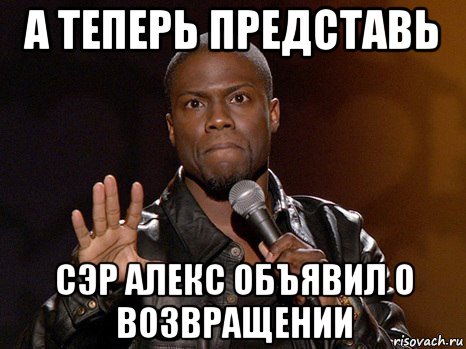 А ТЕПЕРЬ ПРЕДСТАВЬ

СЭР АЛЕКС ОБЪЯВИЛ О ВОЗВРАЩЕНИИ

risovach.ru